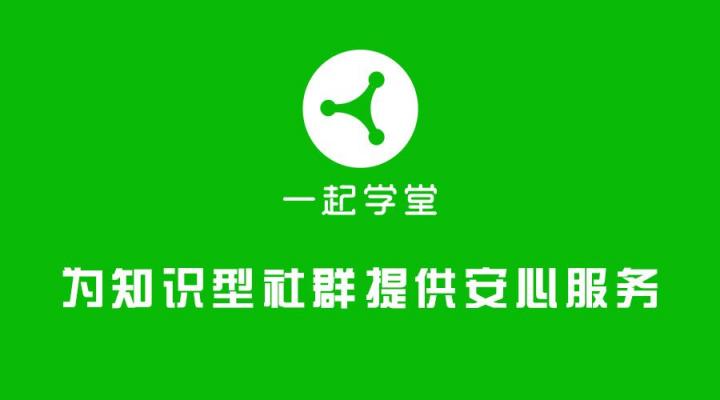 一起学堂

为知识型社群提供安心服务